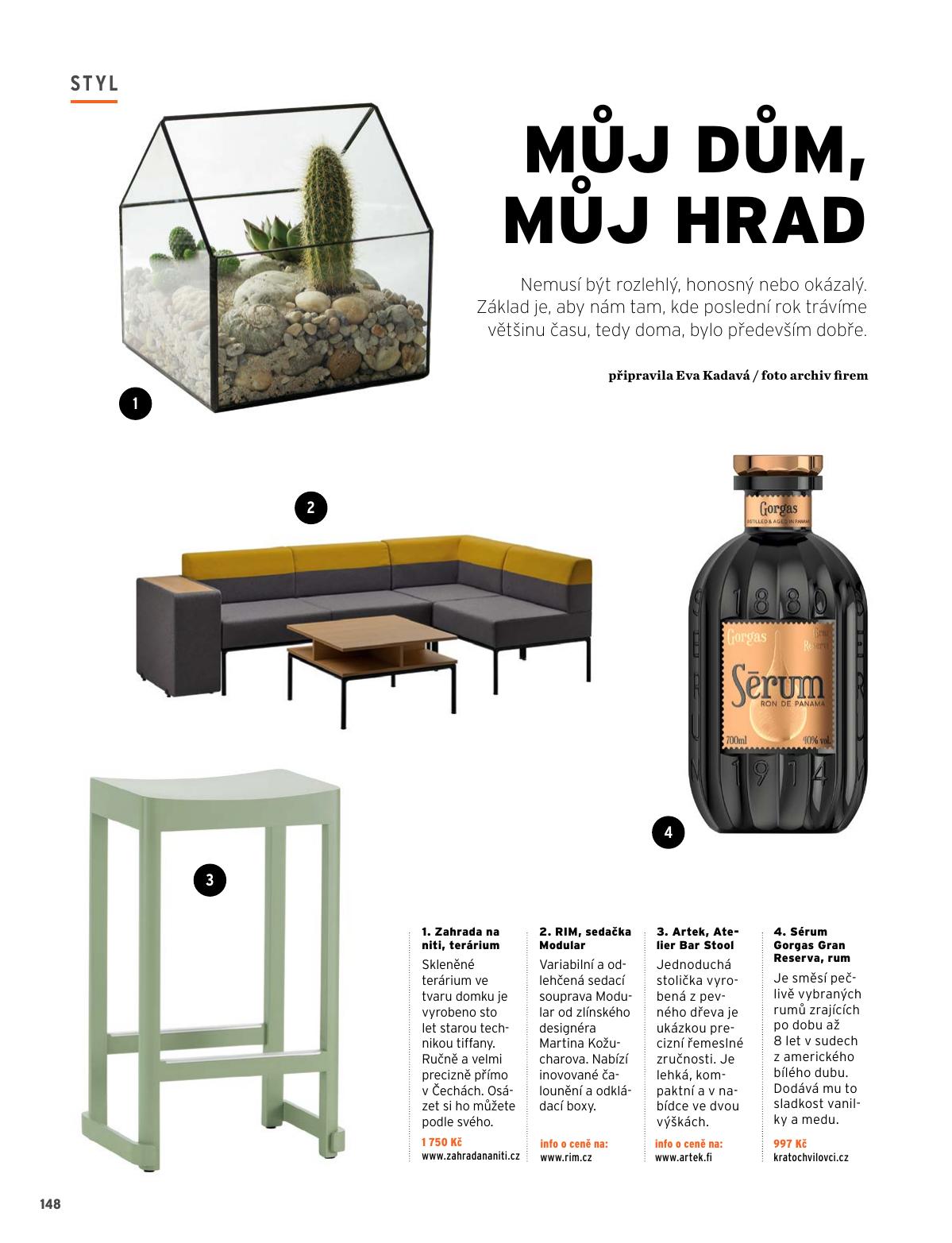 STYL

MŮJ DŮM, MŮJ HRAD

Nemusí být rozlehlý, honosný nebo okázalý. Základ je, aby nám tam, kde poslední rok trávíme většinu času, tedy doma, bylo především dobře.

připravila Eva Kadavá / foto archiv firem

1

2

Gorgas
DISTILLED & AGED IN PANAMA
1880
Gorgas
Gran Reserva
Sērum
RON DE PANAMA
700ml
40% vol.
1914

4

3

1. Zahrada na niti, terárium
Skleněné terárium ve tvaru domku je vyrobeno sto let starou technikou tiffany. Ručně a velmi precizně přímo v Čechách. Osázet si ho můžete podle svého.
1 750 Kč
www.zahradananiti.cz

2. RIM, sedačka Modular
Variabilní a odlehčená sedací souprava Modular od zlínského designéra Martina Kožucharova. Nabízí inovované čalounění a odkládací boxy.
info o ceně na:
www.rim.cz

3. Artek, Atelier Bar Stool
Jednoduchá stolička vyrobená z pevného dřeva je ukázkou precizní řemeslné zručnosti. Je lehká, kompaktní a v nabídce ve dvou výškách.
info o ceně na:
www.artek.fi

4. Sérum Gorgas Gran Reserva, rum
Je směsí pečlivě vybraných rumů zrajících po dobu až 8 let v sudech z amerického bílého dubu. Dodává mu to sladkost vanilky a medu.
997 Kč
kratochvilovci.cz

148